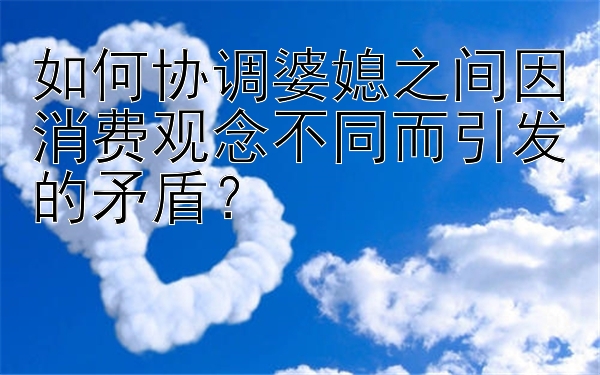 如何协调婆媳之间因消费观念不同而引发的矛盾？